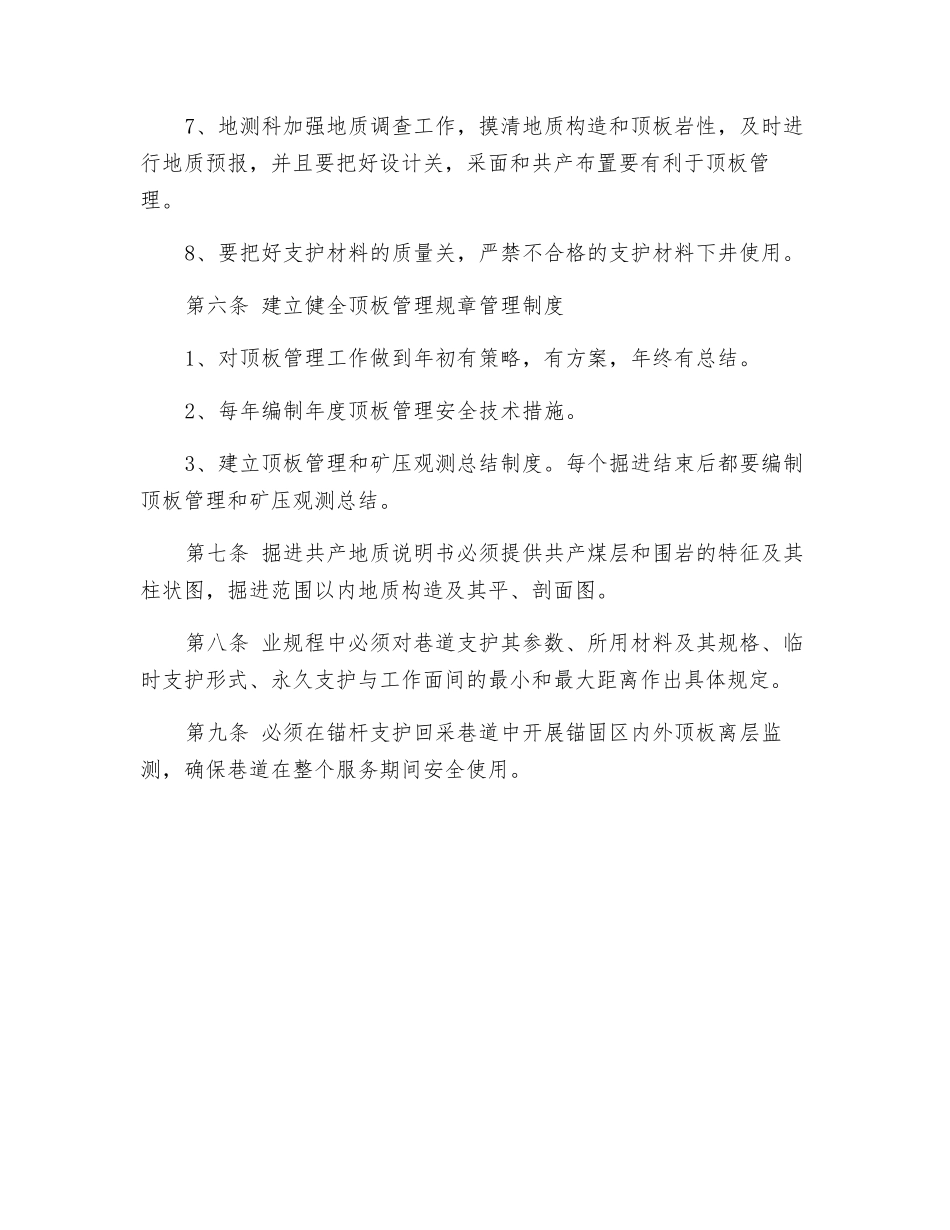 7、地测科加强地质调查工作，摸清地质构造和顶板岩性，及时进行地质预报，并且要把好设计关，采面和共产布置要有利于顶板管理。

8、要把好支护材料的质量关，严禁不合格的支护材料下井使用。

第六条 建立健全顶板管理规章管理制度

1、对顶板管理工作做到年初有策略，有方案，年终有总结。

2、每年编制年度顶板管理安全技术措施。

3、建立顶板管理和矿压观测总结制度。每个掘进结束后都要编制顶板管理和矿压观测总结。

第七条 掘进共产地质说明书必须提供共产煤层和围岩的特征及其柱状图，掘进范围以内地质构造及其平、剖面图。

第八条 业规程中必须对巷道支护其参数、所用材料及其规格、临时支护形式、永久支护与工作面间的最小和最大距离作出具体规定。

第九条 必须在锚杆支护回采巷道中开展锚固区内外顶板离层监测，确保巷道在整个服务期间安全使用。